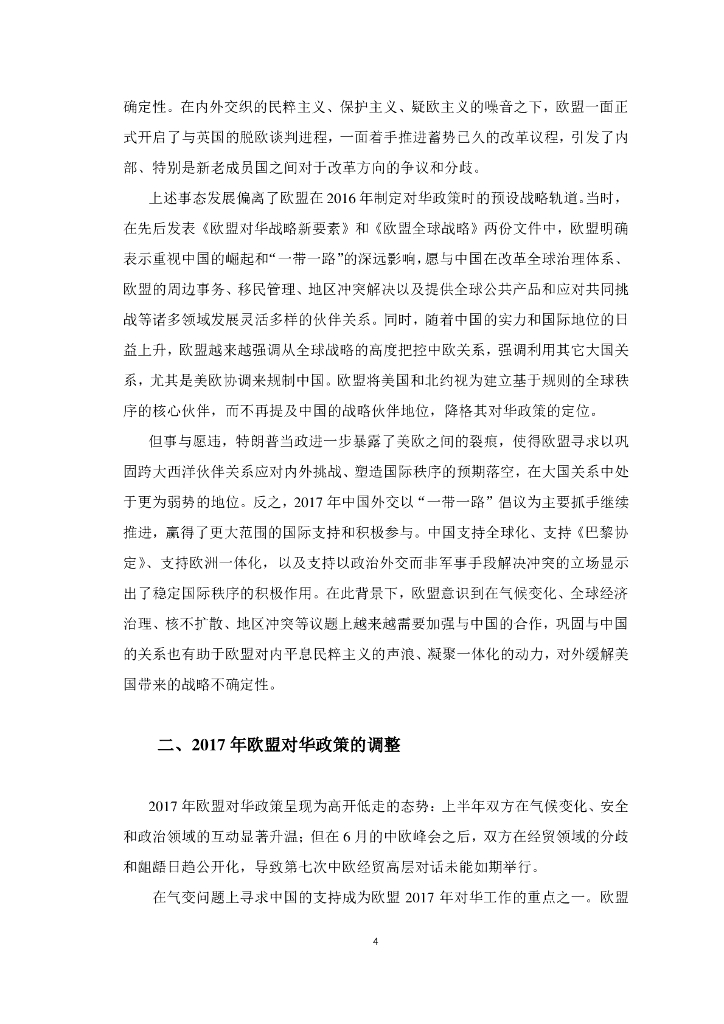 确定性。在内外交织的民粹主义、保护主义、疑欧主义的噪音之下，欧盟一面正式开启了与英国的脱欧谈判进程，一面着手推进蓄势已久的改革议程，引发了内部、特别是新老成员国之间对于改革方向的争议和分歧。

上述事态发展偏离了欧盟在2016年制定对华政策时的预设战略轨道。当时，在先后发表《欧盟对华战略新要素》和《欧盟全球战略》两份文件中，欧盟明确表示重视中国的崛起和“一带一路”的深远影响，愿与中国在改革全球治理体系、欧盟的周边事务、移民管理、地区冲突解决以及提供全球公共产品和应对共同挑战等诸多领域发展灵活多样的伙伴关系。同时，随着中国的实力和国际地位的日益上升，欧盟越来越强调从全球战略的高度把控中欧关系，强调利用其它大国关系，尤其是美欧协调来规制中国。欧盟将美国和北约视为建立基于规则的全球秩序的核心伙伴，而不再提及中国的战略伙伴地位，降格其对华政策的定位。

但事与愿违，特朗普当政进一步暴露了美欧之间的裂痕，使得欧盟寻求以巩固跨大西洋伙伴关系应对内外挑战、塑造国际秩序的预期落空，在大国关系中处于更为弱势的地位。反之，2017年中国外交以“一带一路”倡议为主要抓手继续推进，赢得了更大范围的国际支持和积极参与。中国支持全球化、支持《巴黎协定》、支持欧洲一体化，以及支持以政治外交而非军事手段解决冲突的立场显示出了稳定国际秩序的积极作用。在此背景下，欧盟意识到在气候变化、全球经济治理、核不扩散、地区冲突等议题上越来越需要加强与中国的合作，巩固与中国的关系也有助于欧盟对内平息民粹主义的声浪、凝聚一体化的动力，对外缓解美国带来的战略不确定性。

二、2017年欧盟对华政策的调整

2017年欧盟对华政策呈现为高开低走的态势：上半年双方在气候变化、安全和政治领域的互动显著升温；但在6月的中欧峰会之后，双方在经贸领域的分歧和龃龉日趋公开化，导致第七次中欧经贸高层对话未能如期举行。

在气变问题上寻求中国的支持成为欧盟2017年对华工作的重点之一。欧盟

4